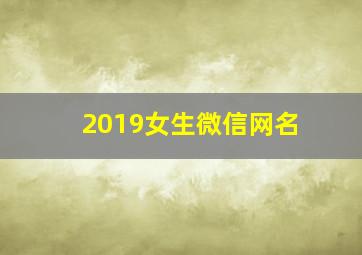 2019女生微信网名